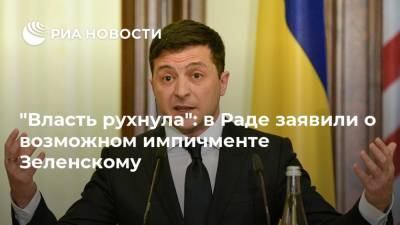 РИА НОВОСТИ

"Власть рухнула": в Раде заявили о возможном импичменте Зеленскому